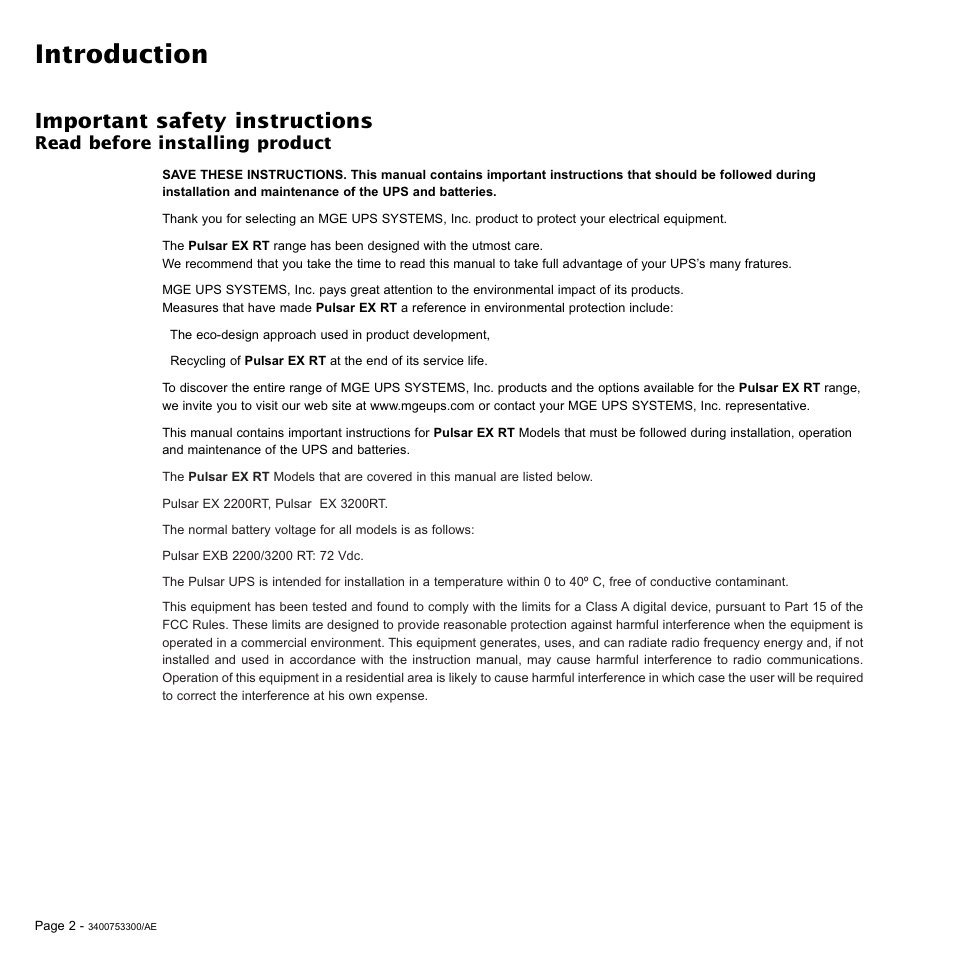 Introduction

Important safety instructions
Read before installing product

SAVE THESE INSTRUCTIONS. This manual contains important instructions that should be followed during installation and maintenance of the UPS and batteries.

Thank you for selecting an MGE UPS SYSTEMS, Inc. product to protect your electrical equipment.

The Pulsar EX RT range has been designed with the utmost care.
We recommend that you take the time to read this manual to take full advantage of your UPS's many fratures.

MGE UPS SYSTEMS, Inc. pays great attention to the environmental impact of its products.
Measures that have made Pulsar EX RT a reference in environmental protection include:

The eco-design approach used in product development,

Recycling of Pulsar EX RT at the end of its service life.

To discover the entire range of MGE UPS SYSTEMS, Inc. products and the options available for the Pulsar EX RT range, we invite you to visit our web site at www.mgeups.com or contact your MGE UPS SYSTEMS, Inc. representative.

This manual contains important instructions for Pulsar EX RT Models that must be followed during installation, operation and maintenance of the UPS and batteries.

The Pulsar EX RT Models that are covered in this manual are listed below.

Pulsar EX 2200RT, Pulsar EX 3200RT.

The normal battery voltage for all models is as follows:

Pulsar EXB 2200/3200 RT: 72 Vdc.

The Pulsar UPS is intended for installation in a temperature within 0 to 40º C, free of conductive contaminant.

This equipment has been tested and found to comply with the limits for a Class A digital device, pursuant to Part 15 of the FCC Rules. These limits are designed to provide reasonable protection against harmful interference when the equipment is operated in a commercial environment. This equipment generates, uses, and can radiate radio frequency energy and, if not installed and used in accordance with the instruction manual, may cause harmful interference to radio communications. Operation of this equipment in a residential area is likely to cause harmful interference in which case the user will be required to correct the interference at his own expense.

Page 2 - 3400753300/AE